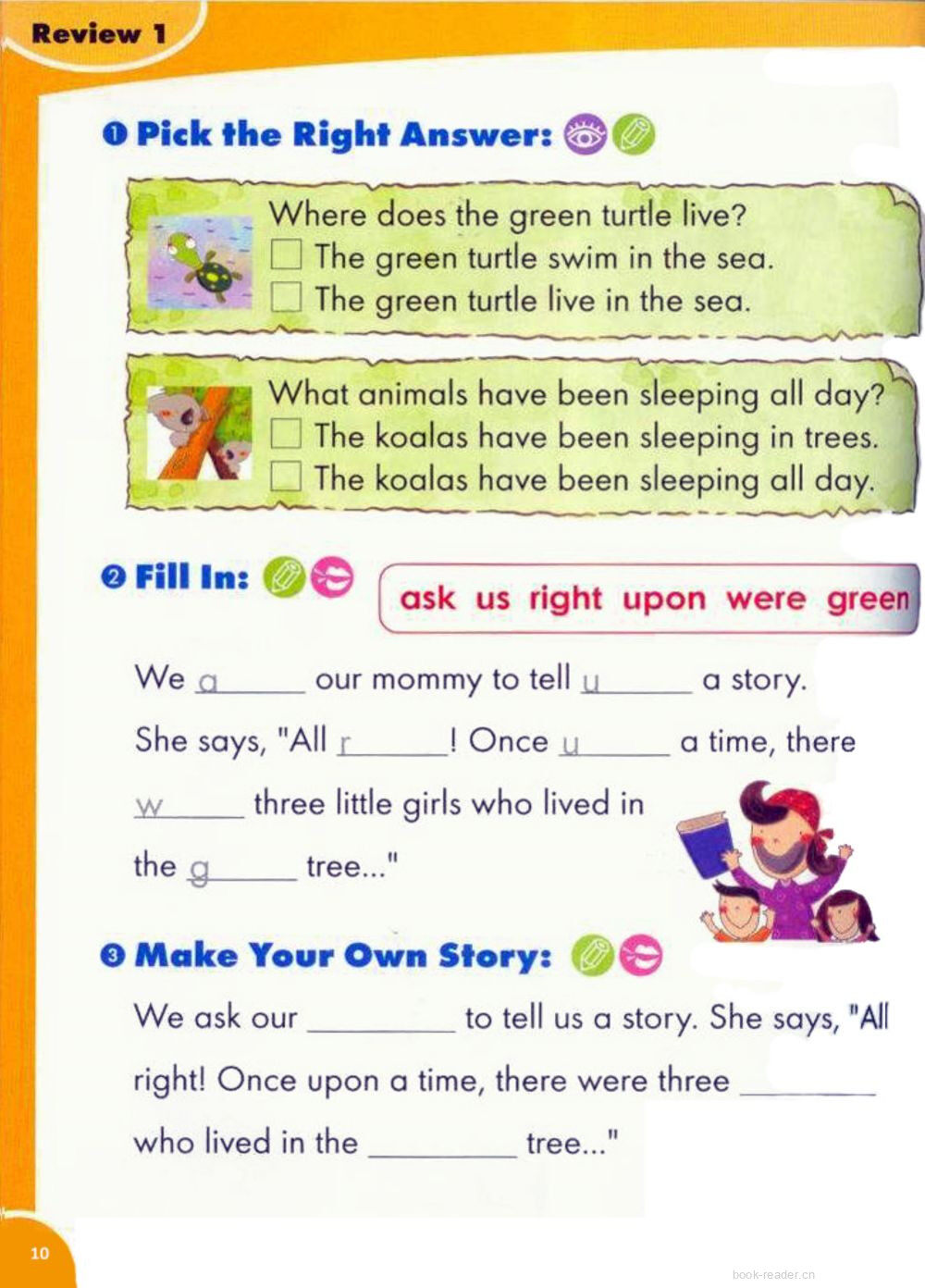 Review 1

❶ Pick the Right Answer:

Where does the green turtle live?
☐ The green turtle swim in the sea.
☐ The green turtle live in the sea.

What animals have been sleeping all day?
☐ The koalas have been sleeping in trees.
☐ The koalas have been sleeping all day.

❷ Fill In:

ask us right upon were green

We a____ our mommy to tell u____ a story. She says, "All r____! Once u____ a time, there w____ three little girls who lived in the g____ tree..."

❸ Make Your Own Story:

We ask our ____ to tell us a story. She says, "All right! Once upon a time, there were three ____ who lived in the ____ tree..."

10

book-reader.cn